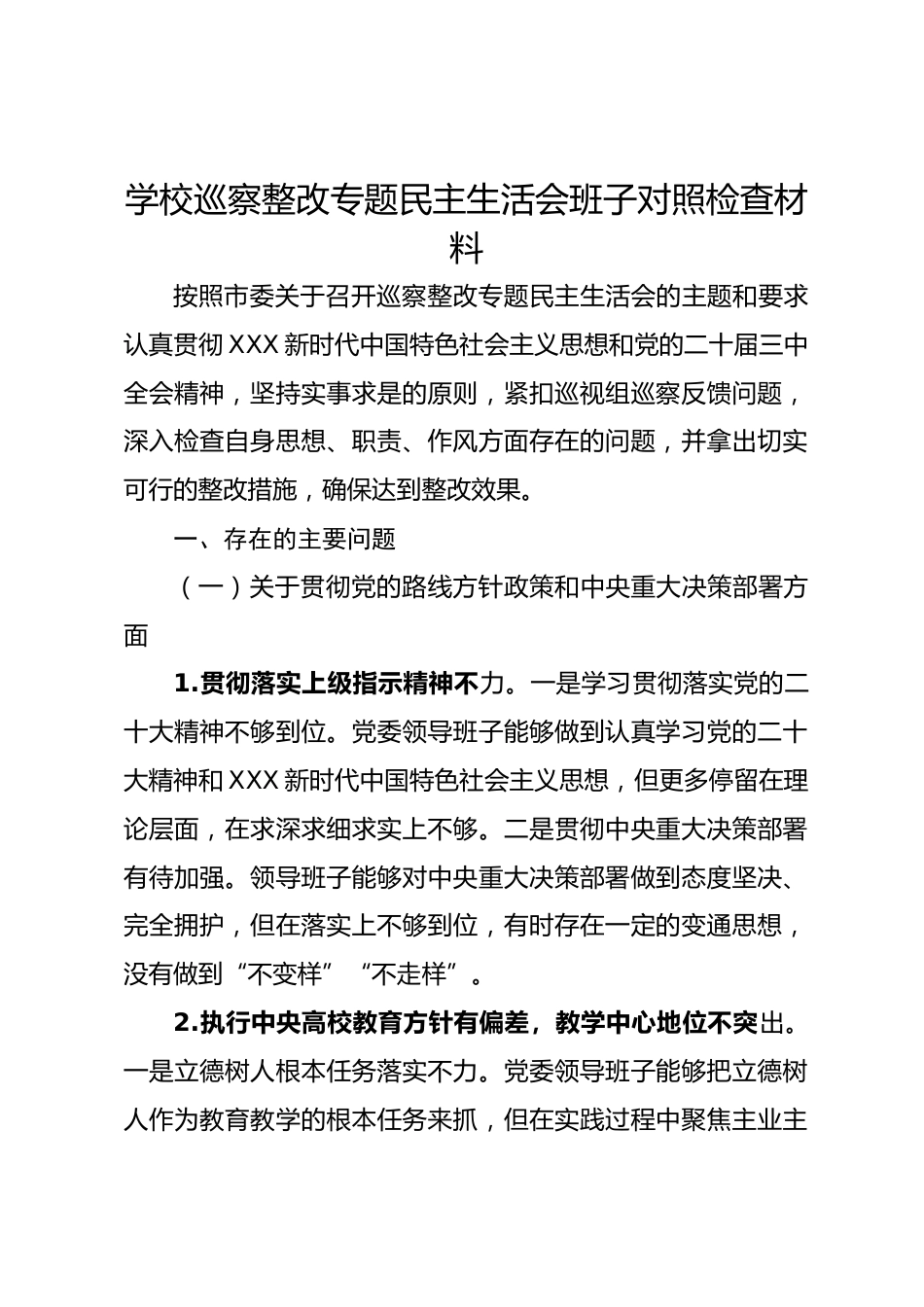 学校巡察整改专题民主生活会班子对照检查材料

按照市委关于召开巡察整改专题民主生活会的主题和要求认真贯彻XXX新时代中国特色社会主义思想和党的二十届三中全会精神，坚持实事求是的原则，紧扣巡视组巡察反馈问题，深入检查自身思想、职责、作风方面存在的问题，并拿出切实可行的整改措施，确保达到整改效果。

一、存在的主要问题

（一）关于贯彻党的路线方针政策和中央重大决策部署方面

1.贯彻落实上级指示精神不力。一是学习贯彻落实党的二十大精神不够到位。党委领导班子能够做到认真学习党的二十大精神和XXX新时代中国特色社会主义思想，但更多停留在理论层面，在求深求细求实上不够。二是贯彻中央重大决策部署有待加强。领导班子能够对中央重大决策部署做到态度坚决、完全拥护，但在落实上不够到位，有时存在一定的变通思想，没有做到“不变样”“不走样”。

2.执行中央高校教育方针有偏差，教学中心地位不突出。一是立德树人根本任务落实不力。党委领导班子能够把立德树人作为教育教学的根本任务来抓，但在实践过程中聚焦主业主